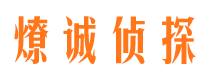 燎诚侦探